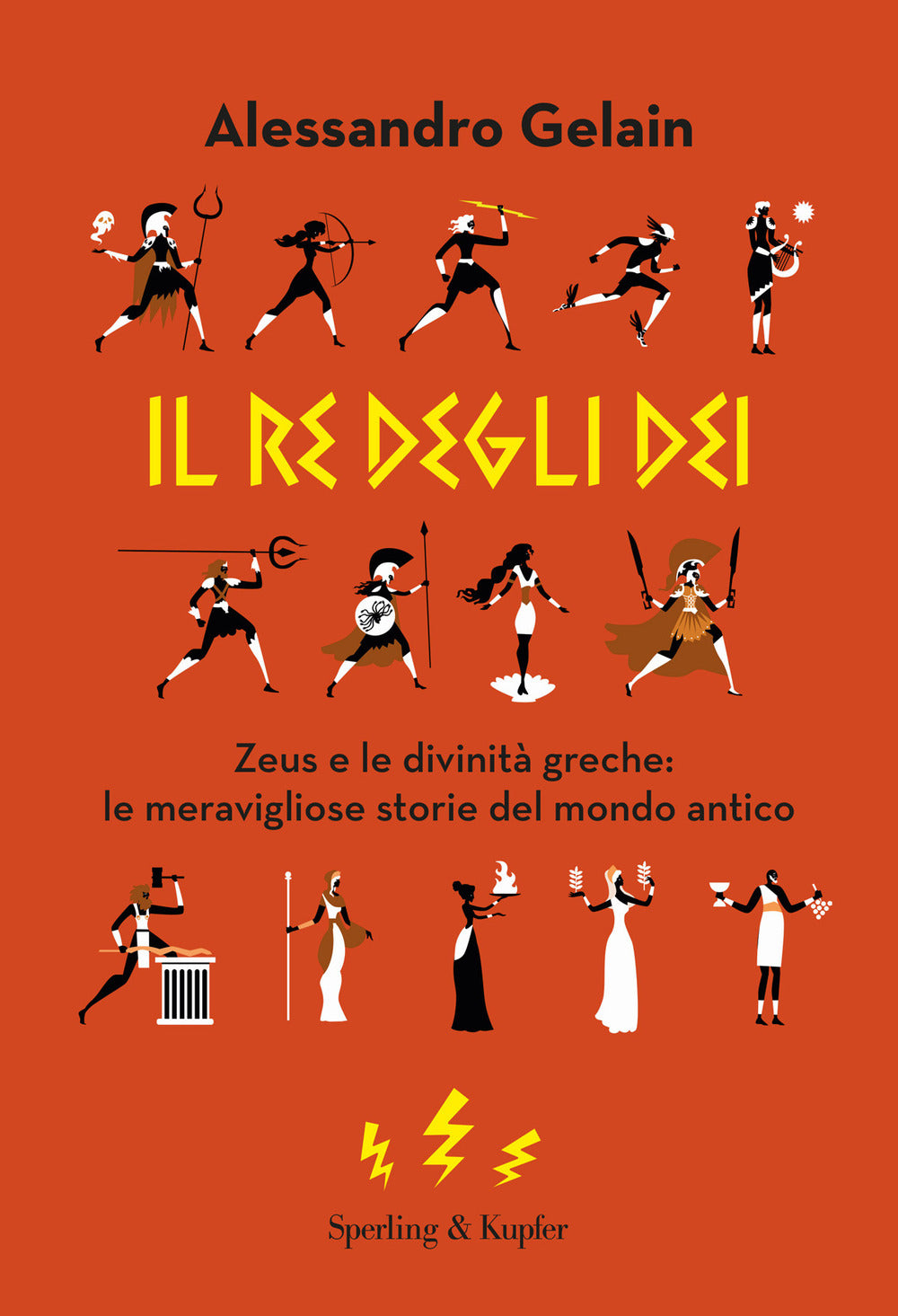 Alessandro Gelain

IL RE DEGLI DEI

Zeus e le divinità greche:
le meravigliose storie del mondo antico

Sperling & Kupfer